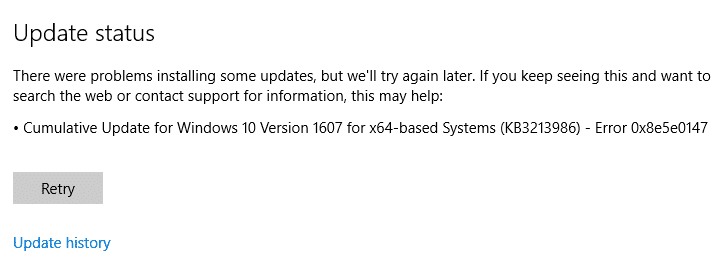 Update status

There were problems installing some updates, but we'll try again later. If you keep seeing this and want to search the web or contact support for information, this may help:

• Cumulative Update for Windows 10 Version 1607 for x64-based Systems (KB3213986) - Error 0x8e5e0147

Retry

Update history